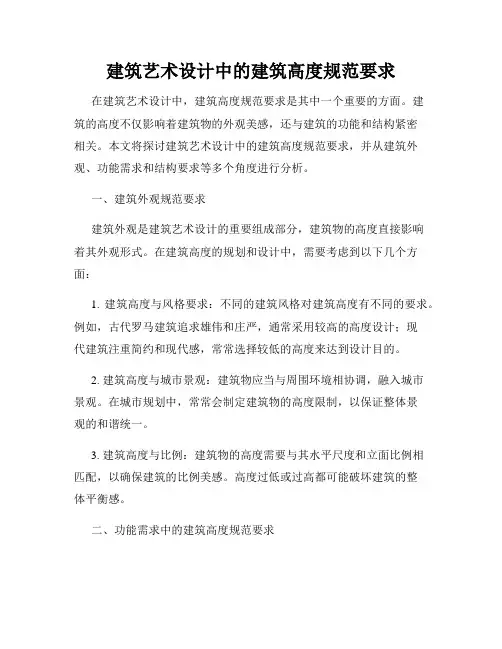 建筑艺术设计中的建筑高度规范要求

在建筑艺术设计中，建筑高度规范要求是其中一个重要的方面。建筑的高度不仅影响着建筑物的外观美感，还与建筑的功能和结构紧密相关。本文将探讨建筑艺术设计中的建筑高度规范要求，并从建筑外观、功能需求和结构要求等多个角度进行分析。

一、建筑外观规范要求

建筑外观是建筑艺术设计的重要组成部分，建筑物的高度直接影响着其外观形式。在建筑高度的规划和设计中，需要考虑到以下几个方面：

1. 建筑高度与风格要求：不同的建筑风格对建筑高度有不同的要求。例如，古代罗马建筑追求雄伟和庄严，通常采用较高的高度设计；现代建筑注重简约和现代感，常常选择较低的高度来达到设计目的。

2. 建筑高度与城市景观：建筑物应当与周围环境相协调，融入城市景观。在城市规划中，常常会制定建筑物的高度限制，以保证整体景观的和谐统一。

3. 建筑高度与比例：建筑物的高度需要与其水平尺度和立面比例相匹配，以确保建筑的比例美感。高度过低或过高都可能破坏建筑的整体平衡感。

二、功能需求中的建筑高度规范要求